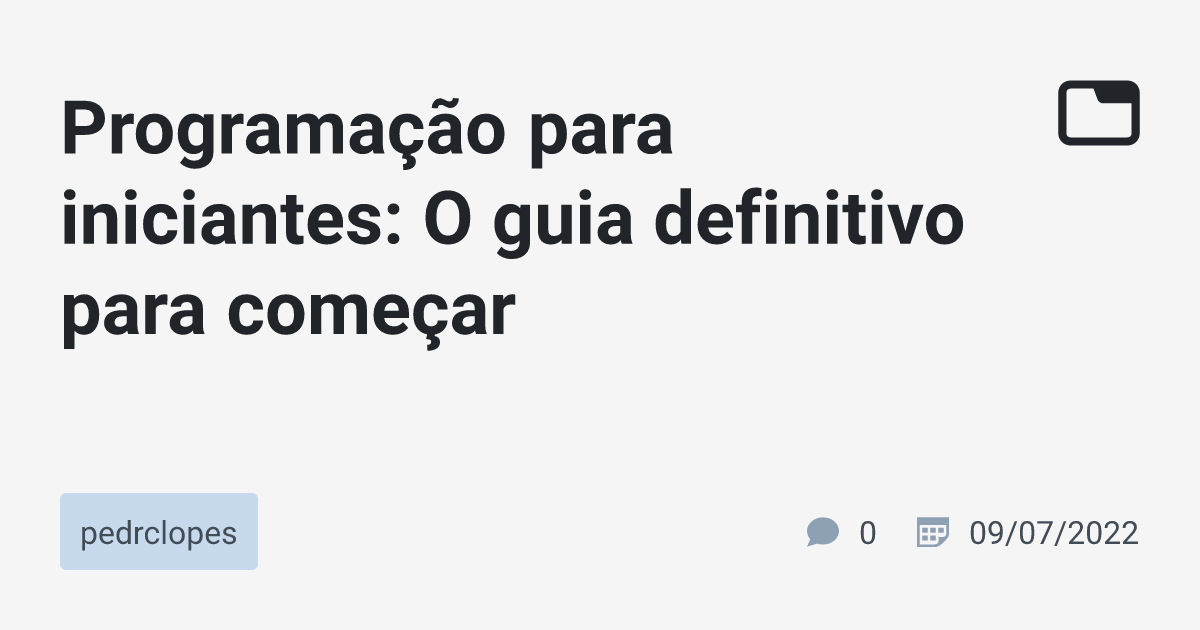 Programação para iniciantes: O guia definitivo para começar

pedrclopes

0

09/07/2022